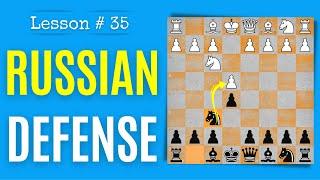 Lesson # 35

RUSSIAN DEFENSE